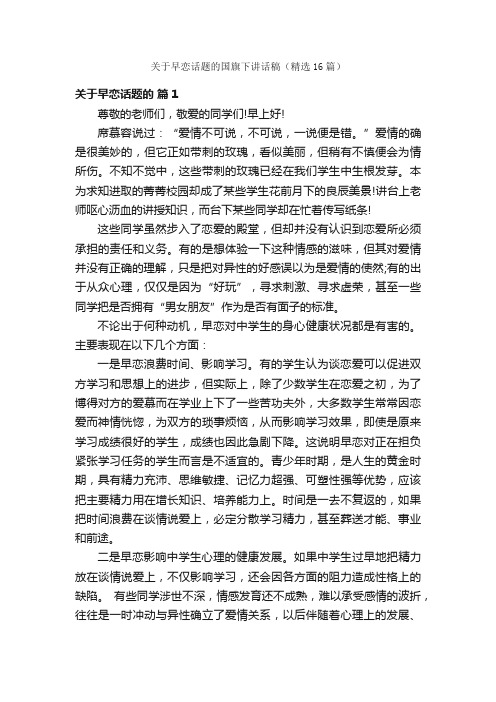 关于早恋话题的国旗下讲话稿（精选16篇）

关于早恋话题的 篇1

尊敬的老师们，敬爱的同学们!早上好!

席慕容说过：“爱情不可说，不可说，一说便是错。”爱情的确是很美妙的，但它正如带刺的玫瑰，看似美丽，但稍有不慎便会为情所伤。不知不觉中，这些带刺的玫瑰已经在我们学生中生根发芽。本为求知进取的菁菁校园却成了某些学生花前月下的良辰美景!讲台上老师呕心沥血的讲授知识，而台下某些同学却在忙着传写纸条!

这些同学虽然步入了恋爱的殿堂，但却并没有认识到恋爱所必须承担的责任和义务。有的是想体验一下这种情感的滋味，但其对爱情并没有正确的理解，只是把对异性的好感误以为是爱情的使然;有的出于从众心理，仅仅是因为“好玩”，寻求刺激、寻求虚荣，甚至一些同学把是否拥有“男女朋友”作为是否有面子的标准。

不论出于何种动机，早恋对中学生的身心健康状况都是有害的。主要表现在以下几个方面：

一是早恋浪费时间、影响学习。有的学生认为谈恋爱可以促进双方学习和思想上的进步，但实际上，除了少数学生在恋爱之初，为了博得对方的爱慕而在学业上下了一些苦功夫外，大多数学生常常因恋爱而神情恍惚，为双方的琐事烦恼，从而影响学习效果，即使是原来学习成绩很好的学生，成绩也因此急剧下降。这说明早恋对正在担负紧张学习任务的学生而言是不适宜的。青少年时期，是人生的黄金时期，具有精力充沛、思维敏捷、记忆力超强、可塑性强等优势，应该把主要精力用在增长知识、培养能力上。时间是一去不复返的，如果把时间浪费在谈情说爱上，必定分散学习精力，甚至葬送才能、事业和前途。

二是早恋影响中学生心理的健康发展。如果中学生过早地把精力放在谈情说爱上，不仅影响学习，还会因各方面的阻力造成性格上的缺陷。 有些同学涉世不深，情感发育还不成熟，难以承受感情的波折，往往是一时冲动与异性确立了爱情关系，以后伴随着心理上的发展、